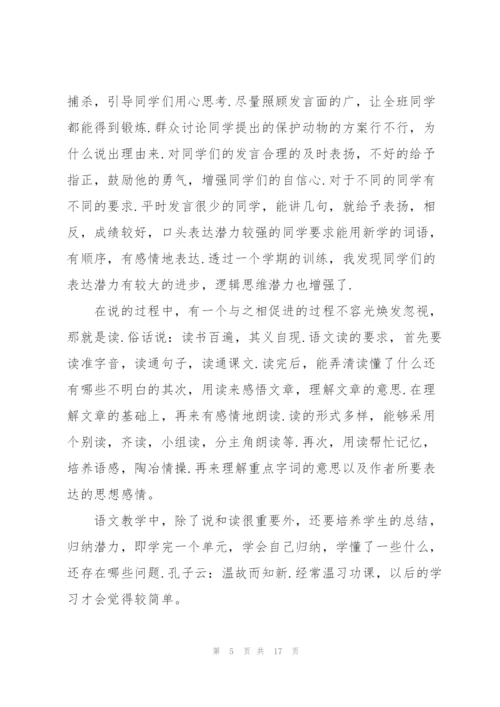 捕杀，引导同学们用心思考.尽量照顾发言面的广，让全班同学都能得到锻炼.群众讨论同学提出的保护动物的方案行不行，为什么说出理由来.对同学们的发言合理的及时表扬，不好的给予指正，鼓励他的勇气，增强同学们的自信心.对于不同的同学有不同的要求.平时发言很少的同学，能讲几句，就给予表扬，相反，成绩较好，口头表达潜力较强的同学要求能用新学的词语，有顺序，有感情地表达.透过一个学期的训练，我发现同学们的表达潜力有较大的进步，逻辑思维潜力也增强了.

在说的过程中，有一个与之相促进的过程不容光焕发忽视，那就是读.俗话说：读书百遍，其义自现.语文读的要求，首先要读准字音，读通句子，读通课文.读完后，能弄清读懂了什么还有哪些不明白的其次，用读来感悟文章，理解文章的意思.在理解文章的基础上，再来有感情地朗读.读的形式多样，能够采用个别读，齐读，小组读，分主角朗读等.再次，用读帮忙记忆，培养语感，陶冶情操.再来理解重点字词的意思以及作者所要表达的思想感情。

语文教学中，除了说和读很重要外，还要培养学生的总结，归纳潜力，即学完一个单元，学会自己归纳，学懂了一些什么，还存在哪些问题.孔子云：温故而知新.经常温习功课，以后的学习才会觉得较简单。

第 5 页 共 17 页